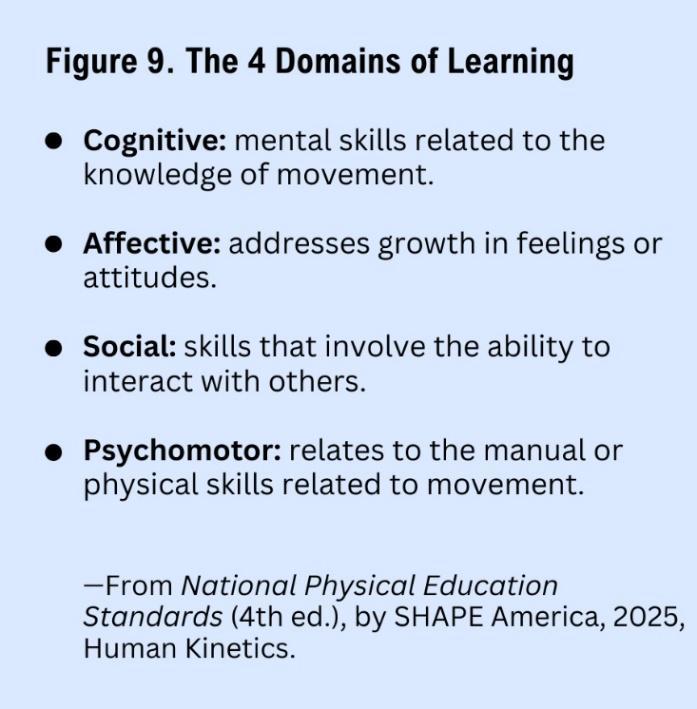 Figure 9. The 4 Domains of Learning

• Cognitive: mental skills related to the knowledge of movement.

• Affective: addresses growth in feelings or attitudes.

• Social: skills that involve the ability to interact with others.

• Psychomotor: relates to the manual or physical skills related to movement.

—From National Physical Education Standards (4th ed.), by SHAPE America, 2025, Human Kinetics.